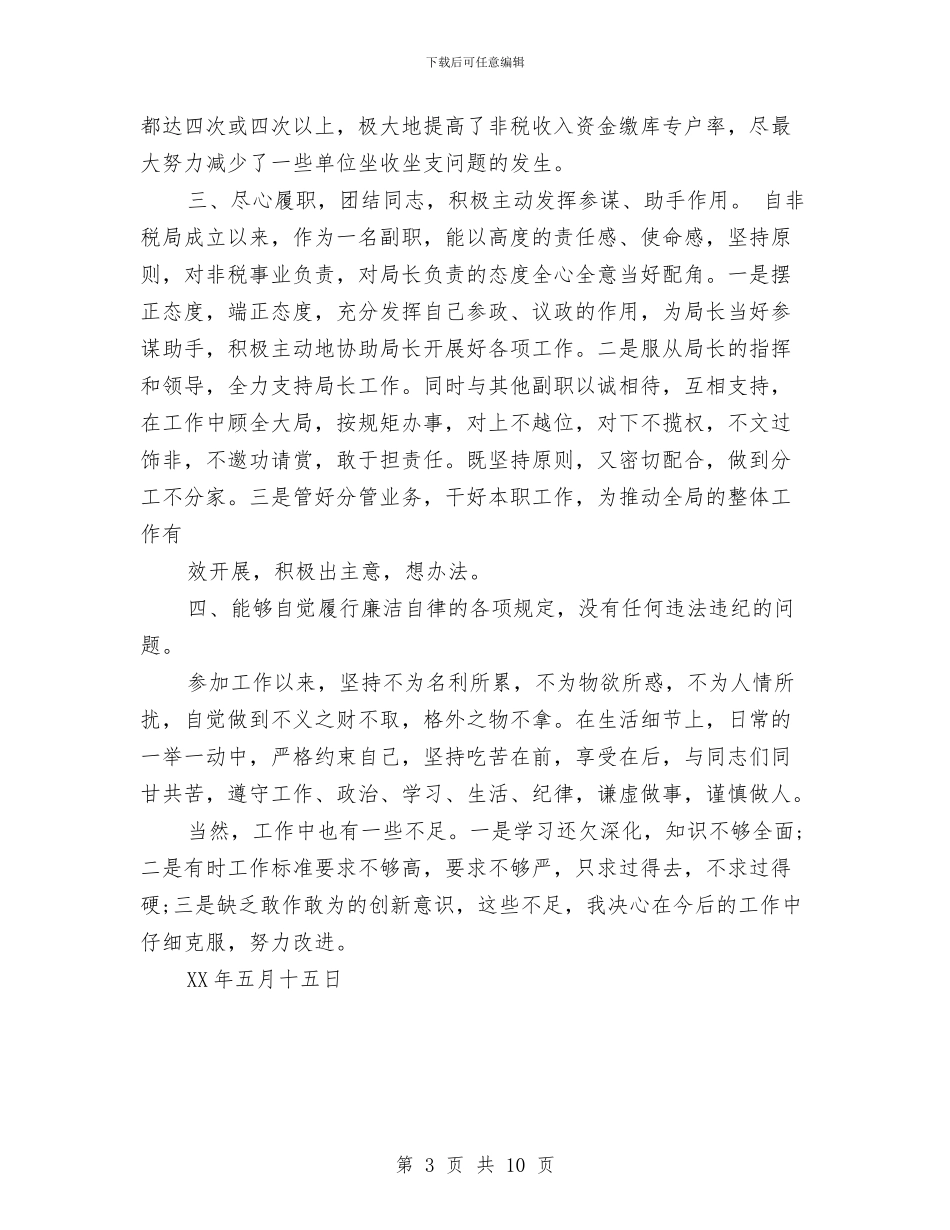 下载后可任意编辑

都达四次或四次以上，极大地提高了非税收入资金缴库专户率，尽最大努力减少了一些单位坐收坐支问题的发生。

三、尽心履职，团结同志，积极主动发挥参谋、助手作用。 自非税局成立以来，作为一名副职，能以高度的责任感、使命感，坚持原则，对非税事业负责，对局长负责的态度全心全意当好配角。一是摆正态度，端正态度，充分发挥自己参政、议政的作用，为局长当好参谋助手，积极主动地协助局长开展好各项工作。二是服从局长的指挥和领导，全力支持局长工作。同时与其他副职以诚相待，互相支持，在工作中顾全大局，按规矩办事，对上不越位，对下不揽权，不文过饰非，不邀功请赏，敢于担责任。既坚持原则，又密切配合，做到分工不分家。三是管好分管业务，干好本职工作，为推动全局的整体工作有

效开展，积极出主意，想办法。

四、能够自觉履行廉洁自律的各项规定，没有任何违法违纪的问题。

参加工作以来，坚持不为名利所累，不为物欲所惑，不为人情所扰，自觉做到不义之财不取，格外之物不拿。在生活细节上，日常的一举一动中，严格约束自己，坚持吃苦在前，享受在后，与同志们同甘共苦，遵守工作、政治、学习、生活、纪律，谦虚做事，谨慎做人。

当然，工作中也有一些不足。一是学习还欠深化，知识不够全面;二是有时工作标准要求不够高，要求不够严，只求过得去，不求过得硬;三是缺乏敢作敢为的创新意识，这些不足，我决心在今后的工作中仔细克服，努力改进。

XX 年五月十五日

第 3 页 共 10 页